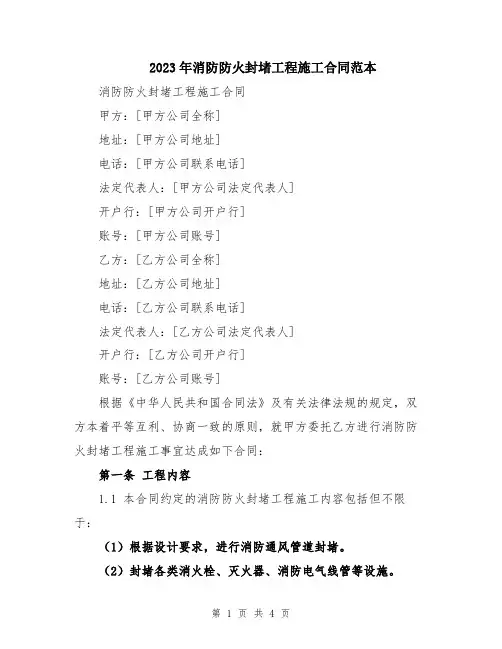 2023年消防防火封堵工程施工合同范本

消防防火封堵工程施工合同

甲方：[甲方公司全称]

地址：[甲方公司地址]

电话：[甲方公司联系电话]

法定代表人：[甲方公司法定代表人]

开户行：[甲方公司开户行]

账号：[甲方公司账号]

乙方：[乙方公司全称]

地址：[乙方公司地址]

电话：[乙方公司联系电话]

法定代表人：[乙方公司法定代表人]

开户行：[乙方公司开户行]

账号：[乙方公司账号]

根据《中华人民共和国合同法》及有关法律法规的规定，双方本着平等互利、协商一致的原则，就甲方委托乙方进行消防防火封堵工程施工事宜达成如下合同：

第一条 工程内容

1.1 本合同约定的消防防火封堵工程施工内容包括但不限于：

（1）根据设计要求，进行消防通风管道封堵。

（2）封堵各类消火栓、灭火器、消防电气线管等设施。

第 1 页 共 4 页